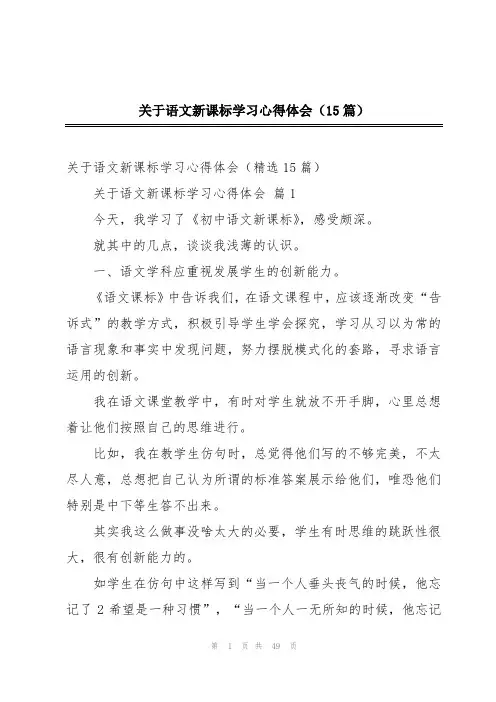 关于语文新课标学习心得体会（15篇）

关于语文新课标学习心得体会（精选15篇）

关于语文新课标学习心得体会 篇1

今天，我学习了《初中语文新课标》，感受颇深。

就其中的几点，谈谈我浅薄的认识。

一、语文学科应重视发展学生的创新能力。

《语文课标》中告诉我们，在语文课程中，应该逐渐改变“告诉式”的教学方式，积极引导学生学会探究，学习从习以为常的语言现象和事实中发现问题，努力摆脱模式化的套路，寻求语言运用的创新。

我在语文课堂教学中，有时对学生就放不开手脚，心里总想着让他们按照自己的思维进行。

比如，我在教学生仿句时，总觉得他们写的不够完美，不太尽人意，总想把自己认为所谓的标准答案展示给他们，唯恐他们特别是中下等生答不出来。

其实我这么做事没啥太大的必要，学生有时思维的跳跃性很大，很有创新能力的。

如学生在仿句中这样写到“当一个人垂头丧气的时候，他忘记了2希望是一种习惯”，“当一个人一无所知的时候，他忘记

第 1 页 共 49 页